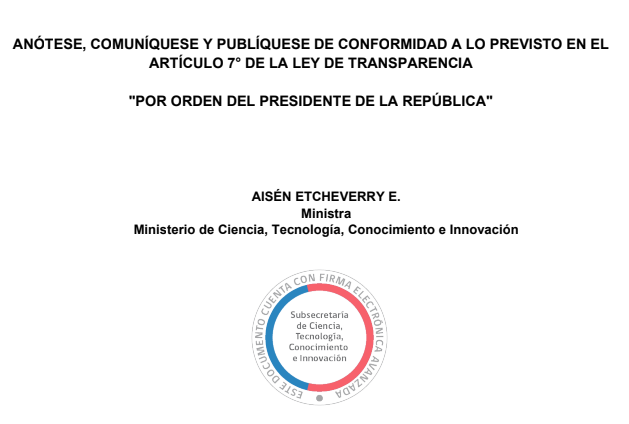 ANÓTESE, COMUNÍQUESE Y PUBLÍQUESE DE CONFORMIDAD A LO PREVISTO EN EL ARTÍCULO 7° DE LA LEY DE TRANSPARENCIA

"POR ORDEN DEL PRESIDENTE DE LA REPÚBLICA"

AISÉN ETCHEVERRY E.
Ministra
Ministerio de Ciencia, Tecnología, Conocimiento e Innovación

ESTE DOCUMENTO CUENTA CON FIRMA ELECTRÓNICA AVANZADA

Subsecretaría de Ciencia, Tecnología, Conocimiento e Innovación